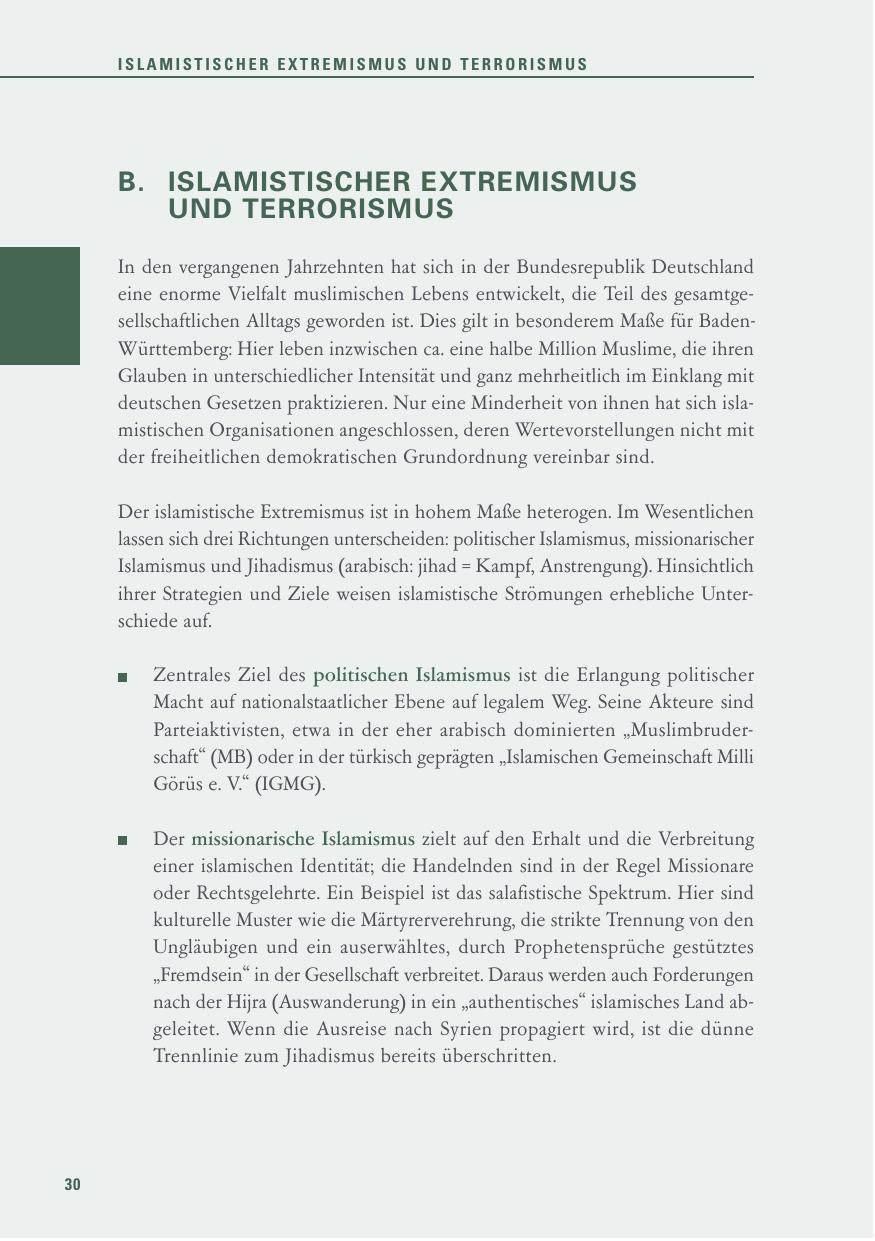 ISLAMISTISCHER EXTREMISMUS UND TERRORISMUS

B. ISLAMISTISCHER EXTREMISMUS UND TERRORISMUS

In den vergangenen Jahrzehnten hat sich in der Bundesrepublik Deutschland eine enorme Vielfalt muslimischen Lebens entwickelt, die Teil des gesamtgesellschaftlichen Alltags geworden ist. Dies gilt in besonderem Maße für Baden-Württemberg: Hier leben inzwischen ca. eine halbe Million Muslime, die ihren Glauben in unterschiedlicher Intensität und ganz mehrheitlich im Einklang mit deutschen Gesetzen praktizieren. Nur eine Minderheit von ihnen hat sich islamistischen Organisationen angeschlossen, deren Wertevorstellungen nicht mit der freiheitlichen demokratischen Grundordnung vereinbar sind.

Der islamistische Extremismus ist in hohem Maße heterogen. Im Wesentlichen lassen sich drei Richtungen unterscheiden: politischer Islamismus, missionarischer Islamismus und Jihadismus (arabisch: jihad = Kampf, Anstrengung). Hinsichtlich ihrer Strategien und Ziele weisen islamistische Strömungen erhebliche Unterschiede auf.

■ Zentrales Ziel des politischen Islamismus ist die Erlangung politischer Macht auf nationalstaatlicher Ebene auf legalem Weg. Seine Akteure sind Parteiaktivisten, etwa in der eher arabisch dominierten „Muslimbruderschaft“ (MB) oder in der türkisch geprägten „Islamischen Gemeinschaft Milli Görüs e. V.“ (IGMG).

■ Der missionarische Islamismus zielt auf den Erhalt und die Verbreitung einer islamischen Identität; die Handelnden sind in der Regel Missionare oder Rechtsgelehrte. Ein Beispiel ist das salafistische Spektrum. Hier sind kulturelle Muster wie die Märtyrerverehrung, die strikte Trennung von den Ungläubigen und ein auserwähltes, durch Prophetensprüche gestütztes „Fremdsein“ in der Gesellschaft verbreitet. Daraus werden auch Forderungen nach der Hijra (Auswanderung) in ein „authentisches“ islamisches Land abgeleitet. Wenn die Ausreise nach Syrien propagiert wird, ist die dünne Trennlinie zum Jihadismus bereits überschritten.

30